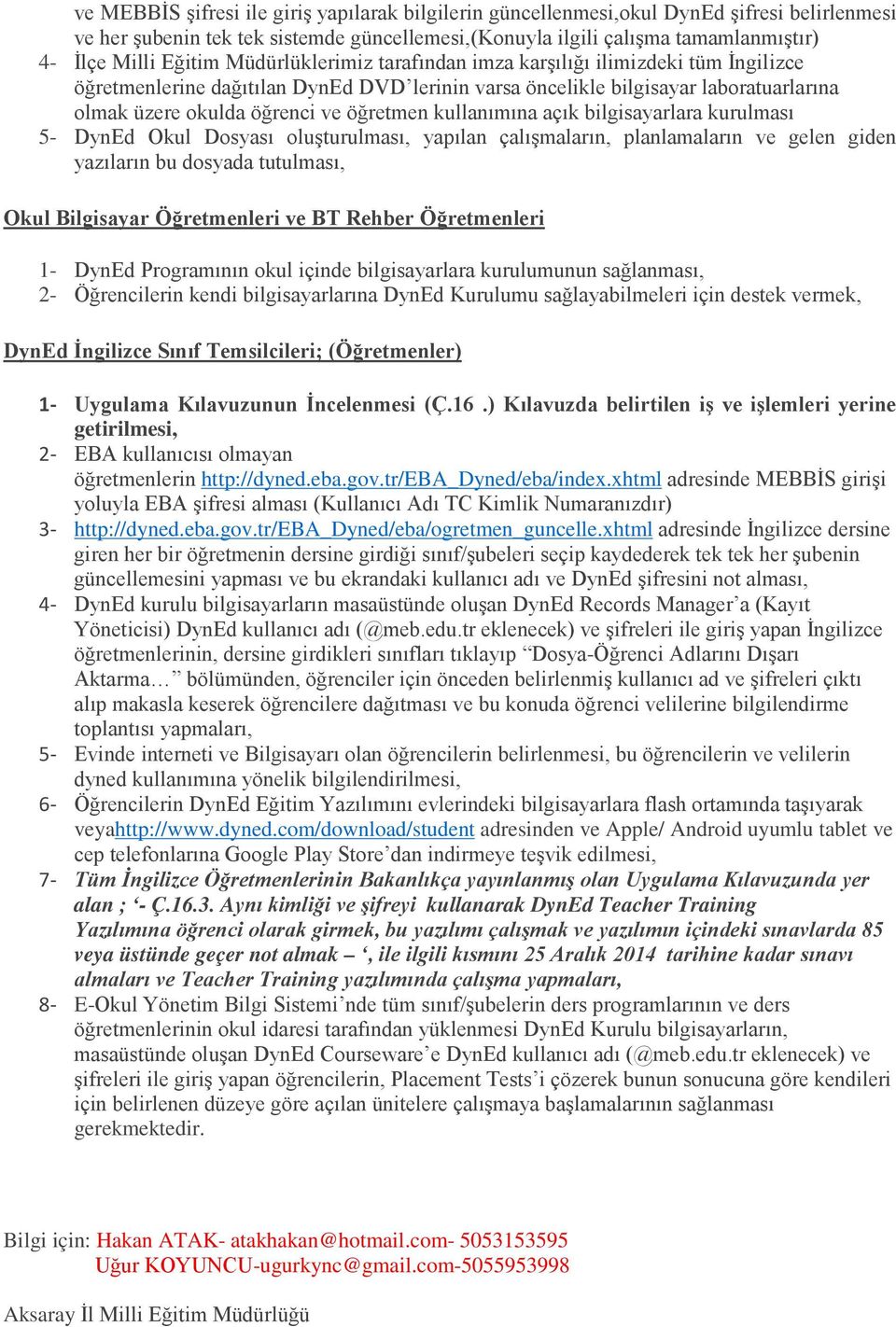 ve MEBBİS şifresi ile giriş yapılarak bilgilerin güncellenmesi,okul DynEd şifresi belirlenmesi ve her şubenin tek tek sistemde güncellemesi,(Konuyla ilgili çalışma tamamlanmıştır)

4- İlçe Milli Eğitim Müdürlüklerimiz tarafından imza karşılığı ilimizdeki tüm İngilizce öğretmenlerine dağıtılan DynEd DVD'lerinin varsa öncelikle bilgisayar laboratuarlarına olmak üzere okulda öğrenci ve öğretmen kullanımına açık bilgisayarlara kurulması

5- DynEd Okul Dosyası oluşturulması, yapılan çalışmaların, planlamaların ve gelen giden yazıların bu dosyada tutulması,

Okul Bilgisayar Öğretmenleri ve BT Rehber Öğretmenleri

1- DynEd Programının okul içinde bilgisayarlara kurulumunun sağlanması,

2- Öğrencilerin kendi bilgisayarlarına DynEd Kurulumu sağlayabilmeleri için destek vermek,

DynEd İngilizce Sınıf Temsilcileri; (Öğretmenler)

1- Uygulama Kılavuzunun İncelenmesi (Ç.16 .) Kılavuzda belirtilen iş ve işlemleri yerine getirilmesi,

2- EBA kullanıcısı olmayan öğretmenlerin http://dyned.eba.gov.tr/EBA_Dyned/eba/index.xhtml adresinde MEBBİS girişi yoluyla EBA şifresi alması (Kullanıcı Adı TC Kimlik Numaranızdır)

3- http://dyned.eba.gov.tr/EBA_Dyned/eba/ogretmen_guncelle.xhtml adresinde İngilizce dersine giren her bir öğretmenin dersine girdiği sınıf/şubeleri seçip kaydederek tek tek her şubenin güncellemesini yapması ve bu ekrandaki kullanıcı adı ve DynEd şifresini not alması,

4- DynEd kurulu bilgisayarların masaüstünde oluşan DynEd Records Manager'a (Kayıt Yöneticisi) DynEd kullanıcı adı (@meb.edu.tr eklenecek) ve şifreleri ile giriş yapan İngilizce öğretmenlerinin, dersine girdikleri sınıfları tıklayıp "Dosya-Öğrenci Adlarını Dışarı Aktarma…" bölümünden, öğrenciler için önceden belirlenmiş kullanıcı ad ve şifreleri çıktı alıp makasla keserek öğrencilere dağıtması ve bu konuda öğrenci velilerine bilgilendirme toplantısı yapmaları,

5- Evinde interneti ve Bilgisayarı olan öğrencilerin belirlenmesi, bu öğrencilerin ve velilerin dyned kullanımına yönelik bilgilendirilmesi,

6- Öğrencilerin DynEd Eğitim Yazılımını evlerindeki bilgisayarlara flash ortamında taşıyarak veyahttp://www.dyned.com/download/student adresinden ve Apple/ Android uyumlu tablet ve cep telefonlarına Google Play Store'dan indirmeye teşvik edilmesi,

7- Tüm İngilizce Öğretmenlerinin Bakanlıkça yayınlanmış olan Uygulama Kılavuzunda yer alan ; '- Ç.16.3. Aynı kimliği ve şifreyi kullanarak DynEd Teacher Training Yazılımına öğrenci olarak girmek, bu yazılımı çalışmak ve yazılımın içindeki sınavlarda 85 veya üstünde geçer not almak – ', ile ilgili kısmını 25 Aralık 2014 tarihine kadar sınavı almaları ve Teacher Training yazılımında çalışma yapmaları,

8- E-Okul Yönetim Bilgi Sistemi'nde tüm sınıf/şubelerin ders programlarının ve ders öğretmenlerinin okul idaresi tarafından yüklenmesi DynEd Kurulu bilgisayarların, masaüstünde oluşan DynEd Courseware'e DynEd kullanıcı adı (@meb.edu.tr eklenecek) ve şifreleri ile giriş yapan öğrencilerin, Placement Tests'i çözerek bunun sonucuna göre kendileri için belirlenen düzeye göre açılan ünitelere çalışmaya başlamalarının sağlanması gerekmektedir.

Bilgi için: Hakan ATAK- atakhakan@hotmail.com- 5053153595
Uğur KOYUNCU-ugurkync@gmail.com-5055953998

Aksaray İl Milli Eğitim Müdürlüğü